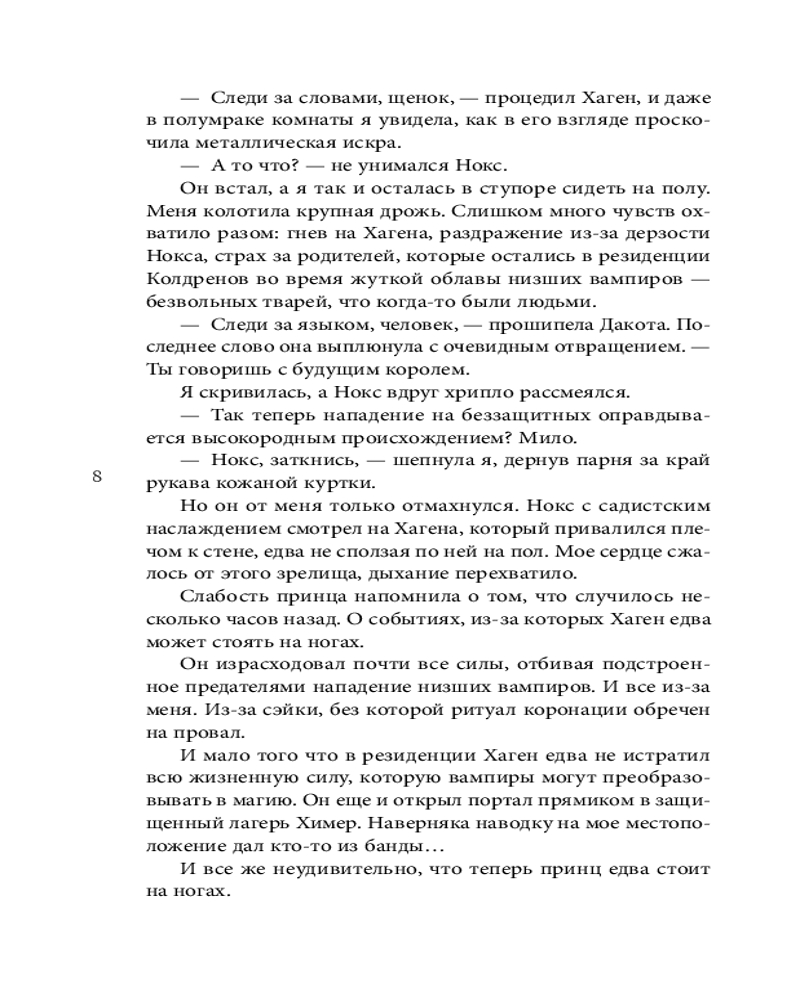 — Следи за словами, щенок, — процедил Хаген, и даже в полумраке комнаты я увидела, как в его взгляде проскочила металлическая искра.

— А то что? — не унимался Нокс.

Он встал, а я так и осталась в ступоре сидеть на полу. Меня колотила крупная дрожь. Слишком много чувств охватило разом: гнев на Хагена, раздражение из-за дерзости Нокса, страх за родителей, которые остались в резиденции Колдренов во время жуткой облавы низших вампиров — безвольных тварей, что когда-то были людьми.

— Следи за языком, человек, — прошипела Дакота. Последнее слово она выплюнула с очевидным отвращением. — Ты говоришь с будущим королем.

Я скривилась, а Нокс вдруг хрипло рассмеялся.

— Так теперь нападение на беззащитных оправдывается высокородным происхождением? Мило.

— Нокс, заткнись, — шепнула я, дернув парня за край рукава кожаной куртки.

8

Но он от меня только отмахнулся. Нокс с садистским наслаждением смотрел на Хагена, который привалился плечом к стене, едва не сползая по ней на пол. Мое сердце сжалось от этого зрелища, дыхание перехватило.

Слабость принца напомнила о том, что случилось несколько часов назад. О событиях, из-за которых Хаген едва может стоять на ногах.

Он израсходовал почти все силы, отбивая подстроенное предателями нападение низших вампиров. И все из-за меня. Из-за сэйки, без которой ритуал коронации обречен на провал.

И мало того что в резиденции Хаген едва не истратил всю жизненную силу, которую вампиры могут преобразовывать в магию. Он еще и открыл портал прямиком в защищенный лагерь Химер. Наверняка наводку на мое местоположение дал кто-то из банды…

И все же неудивительно, что теперь принц едва стоит на ногах.